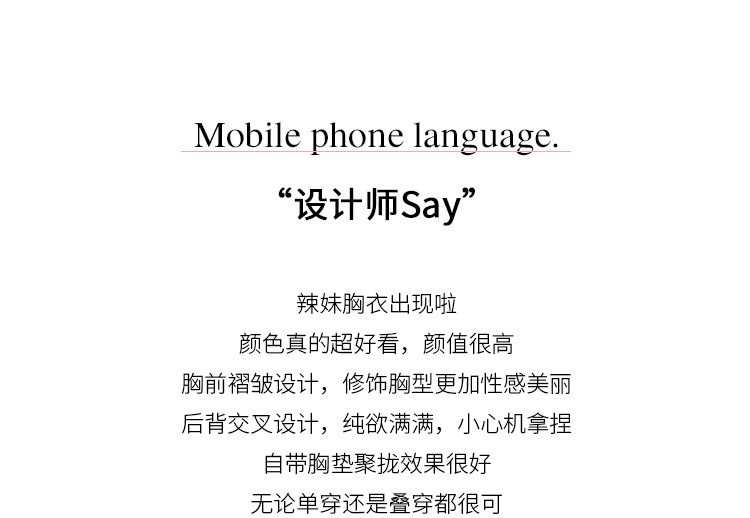 Mobile phone language.

“设计师Say”

辣妹胸衣出现啦
颜色真的超好看，颜值很高
胸前褶皱设计，修饰胸型更加性感美丽
后背交叉设计，纯欲满满，小心机拿捏
自带胸垫聚拢效果很好
无论单穿还是叠穿都很可